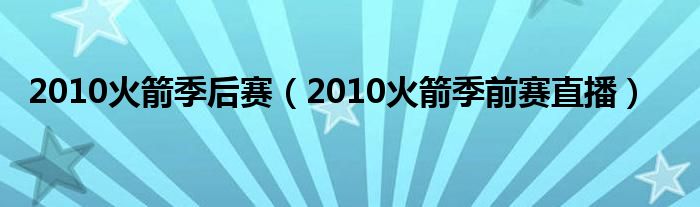 2010火箭季后赛（2010火箭季前赛直播）